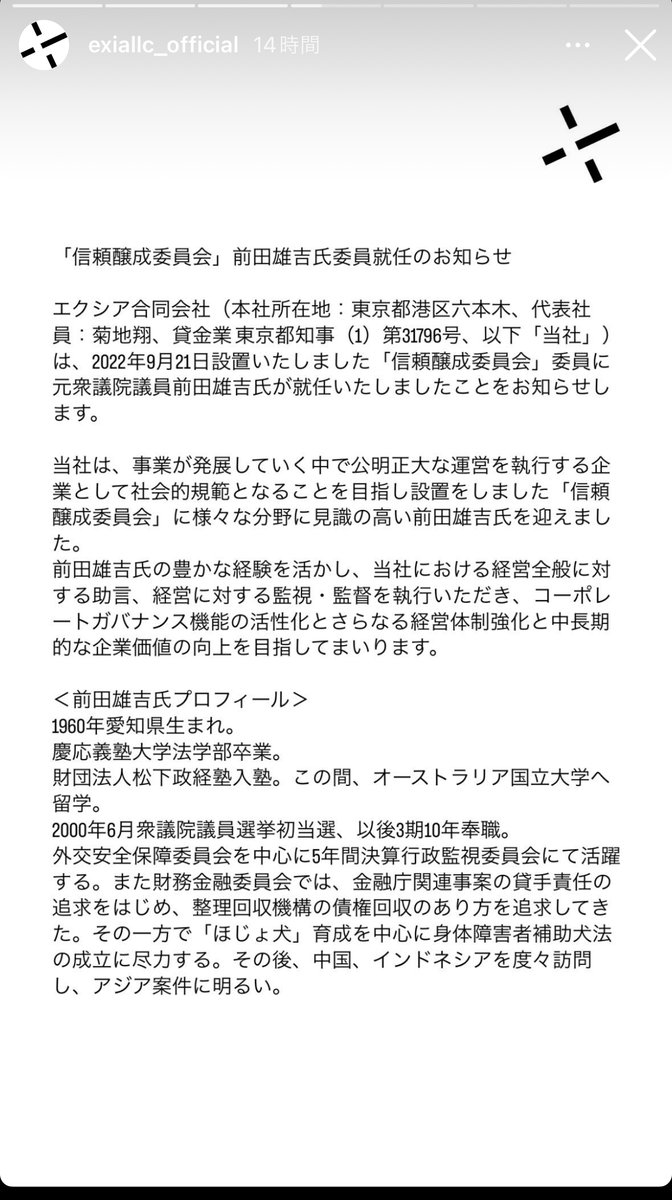 exiallc_official 14時間

「信頼醸成委員会」前田雄吉氏委員就任のお知らせ

エクシア合同会社（本社所在地：東京都港区六本木、代表社員：菊地翔、貸金業 東京都知事（1）第31796号、以下「当社」）は、2022年9月21日設置いたしました「信頼醸成委員会」委員に元衆議院議員前田雄吉氏が就任いたしましたことをお知らせします。

当社は、事業が発展していく中で公明正大な運営を執行する企業として社会的規範となることを目指し設置をしました「信頼醸成委員会」に様々な分野に見識の高い前田雄吉氏を迎えました。
前田雄吉氏の豊かな経験を活かし、当社における経営全般に対する助言、経営に対する監視・監督を執行いただき、コーポレートガバナンス機能の活性化とさらなる経営体制強化と中長期的な企業価値の向上を目指してまいります。

＜前田雄吉氏プロフィール＞
1960年愛知県生まれ。
慶応義塾大学法学部卒業。
財団法人松下政経塾入塾。この間、オーストラリア国立大学へ留学。
2000年6月衆議院議員選挙初当選、以後3期10年奉職。
外交安全保障委員会を中心に5年間決算行政監視委員会にて活躍する。また財務金融委員会では、金融庁関連事案の貸手責任の追求をはじめ、整理回収機構の債権回収のあり方を追求してきた。その一方で「ほじょ犬」育成を中心に身体障害者補助犬法の成立に尽力する。その後、中国、インドネシアを度々訪問し、アジア案件に明るい。